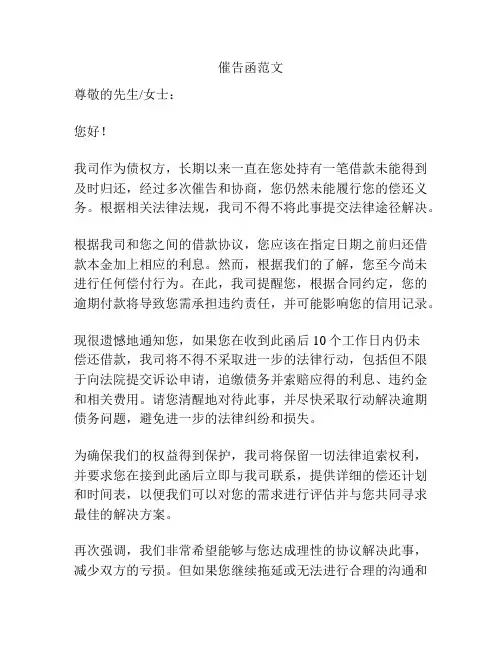 催告函范文

尊敬的先生/女士：

您好！

我司作为债权方，长期以来一直在您处持有一笔借款未能得到及时归还，经过多次催告和协商，您仍然未能履行您的偿还义务。根据相关法律法规，我司不得不将此事提交法律途径解决。

根据我司和您之间的借款协议，您应该在指定日期之前归还借款本金加上相应的利息。然而，根据我们的了解，您至今尚未进行任何偿付行为。在此，我司提醒您，根据合同约定，您的逾期付款将导致您需承担违约责任，并可能影响您的信用记录。

现很遗憾地通知您，如果您在收到此函后 10 个工作日内仍未偿还借款，我司将不得不采取进一步的法律行动，包括但不限于向法院提交诉讼申请，追缴债务并索赔应得的利息、违约金和相关费用。请您清醒地对待此事，并尽快采取行动解决逾期债务问题，避免进一步的法律纠纷和损失。

为确保我们的权益得到保护，我司将保留一切法律追索权利，并要求您在接到此函后立即与我司联系，提供详细的偿还计划和时间表，以便我们可以对您的需求进行评估并与您共同寻求最佳的解决方案。

再次强调，我们非常希望能够与您达成理性的协议解决此事，减少双方的亏损。但如果您继续拖延或无法进行合理的沟通和